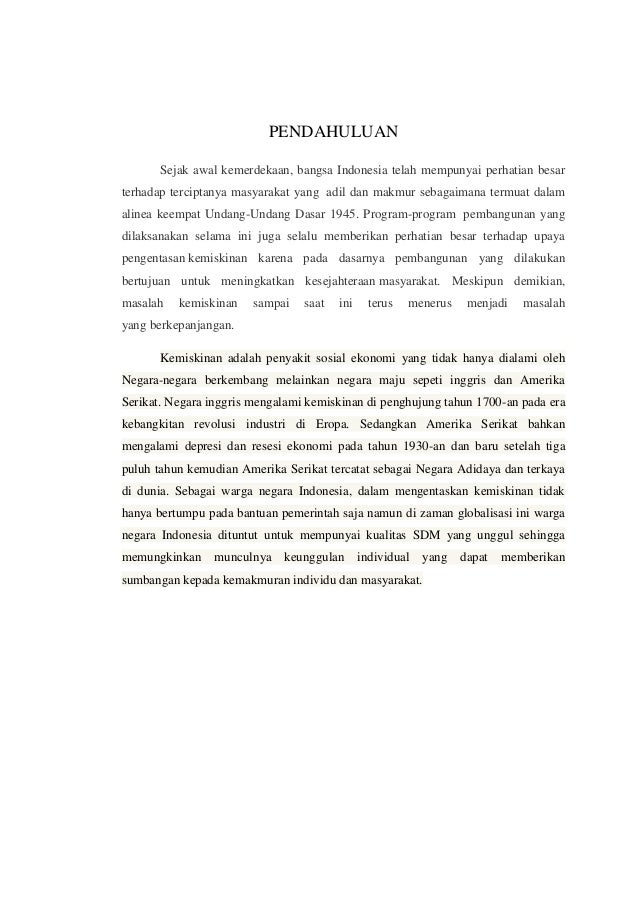 PENDAHULUAN

Sejak awal kemerdekaan, bangsa Indonesia telah mempunyai perhatian besar terhadap terciptanya masyarakat yang adil dan makmur sebagaimana termuat dalam alinea keempat Undang-Undang Dasar 1945. Program-program pembangunan yang dilaksanakan selama ini juga selalu memberikan perhatian besar terhadap upaya pengentasan kemiskinan karena pada dasarnya pembangunan yang dilakukan bertujuan untuk meningkatkan kesejahteraan masyarakat. Meskipun demikian, masalah kemiskinan sampai saat ini terus menerus menjadi masalah yang berkepanjangan.

Kemiskinan adalah penyakit sosial ekonomi yang tidak hanya dialami oleh Negara-negara berkembang melainkan negara maju sepeti inggris dan Amerika Serikat. Negara inggris mengalami kemiskinan di penghujung tahun 1700-an pada era kebangkitan revolusi industri di Eropa. Sedangkan Amerika Serikat bahkan mengalami depresi dan resesi ekonomi pada tahun 1930-an dan baru setelah tiga puluh tahun kemudian Amerika Serikat tercatat sebagai Negara Adidaya dan terkaya di dunia. Sebagai warga negara Indonesia, dalam mengentaskan kemiskinan tidak hanya bertumpu pada bantuan pemerintah saja namun di zaman globalisasi ini warga negara Indonesia dituntut untuk mempunyai kualitas SDM yang unggul sehingga memungkinkan munculnya keunggulan individual yang dapat memberikan sumbangan kepada kemakmuran individu dan masyarakat.